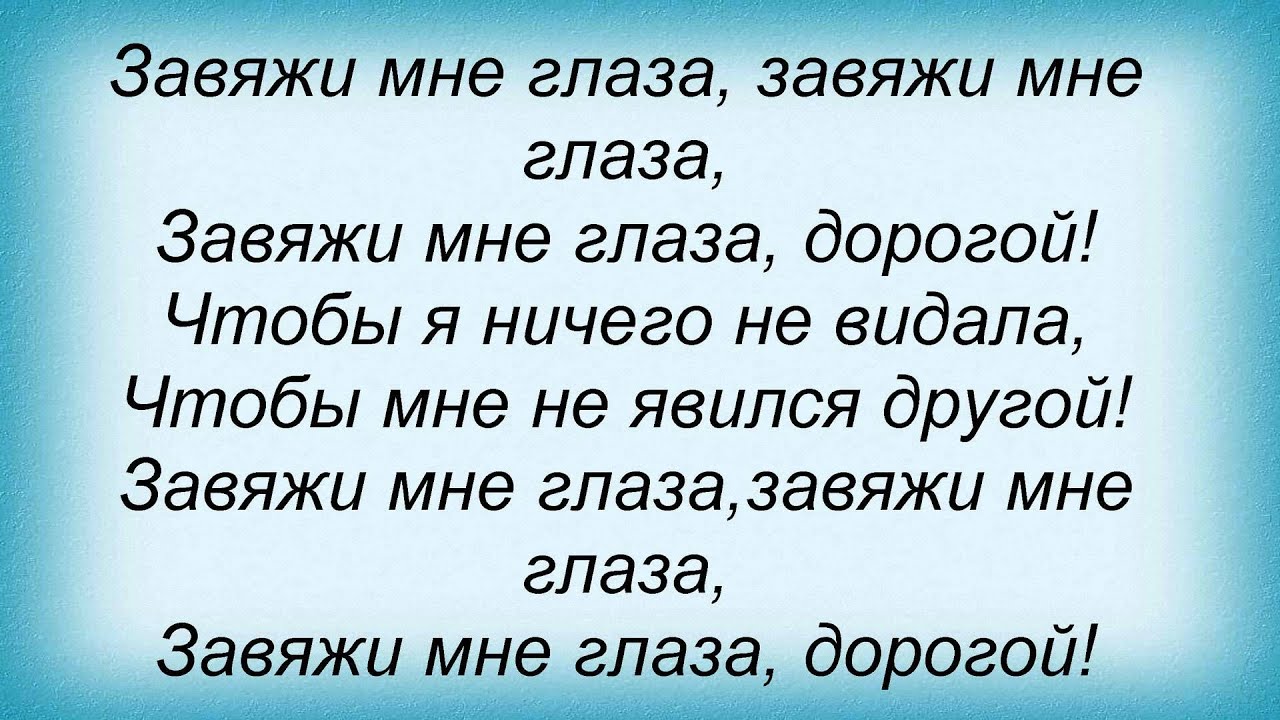 Завяжи мне глаза, завяжи мне глаза,
Завяжи мне глаза, дорогой!
Чтобы я ничего не видала,
Чтобы мне не явился другой!
Завяжи мне глаза,завяжи мне глаза,
Завяжи мне глаза, дорогой!